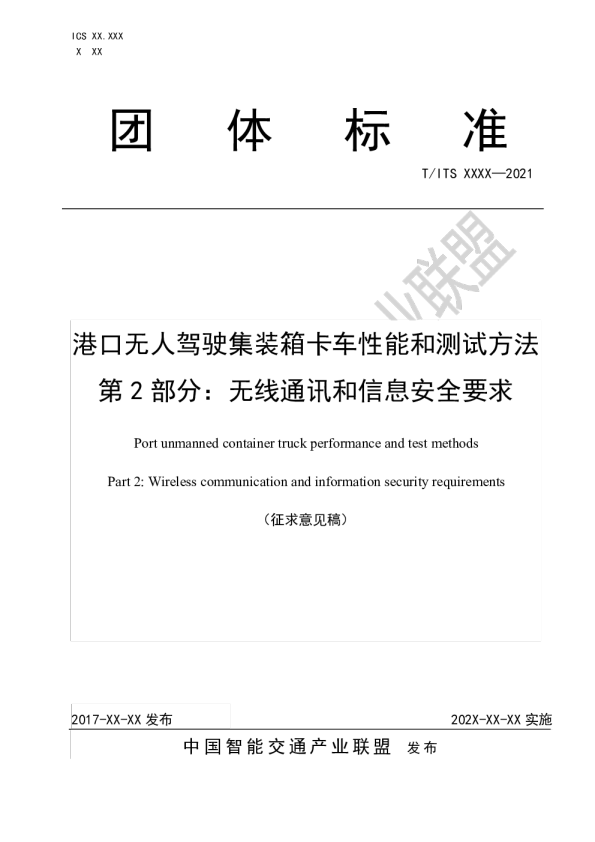 ICS XX.XXX
X XX

团 体 标 准

T/ITS XXXX—2021

业联盟

港口无人驾驶集装箱卡车性能和测试方法
第 2 部分：无线通讯和信息安全要求

Port unmanned container truck performance and test methods

Part 2: Wireless communication and information security requirements

（征求意见稿）

2017-XX-XX 发布

202X-XX-XX 实施

中国智能交通产业联盟 发布